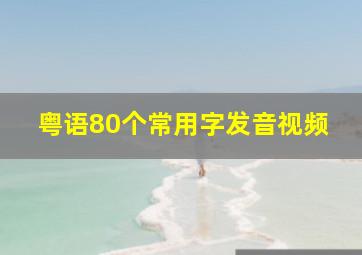 粤语80个常用字发音视频